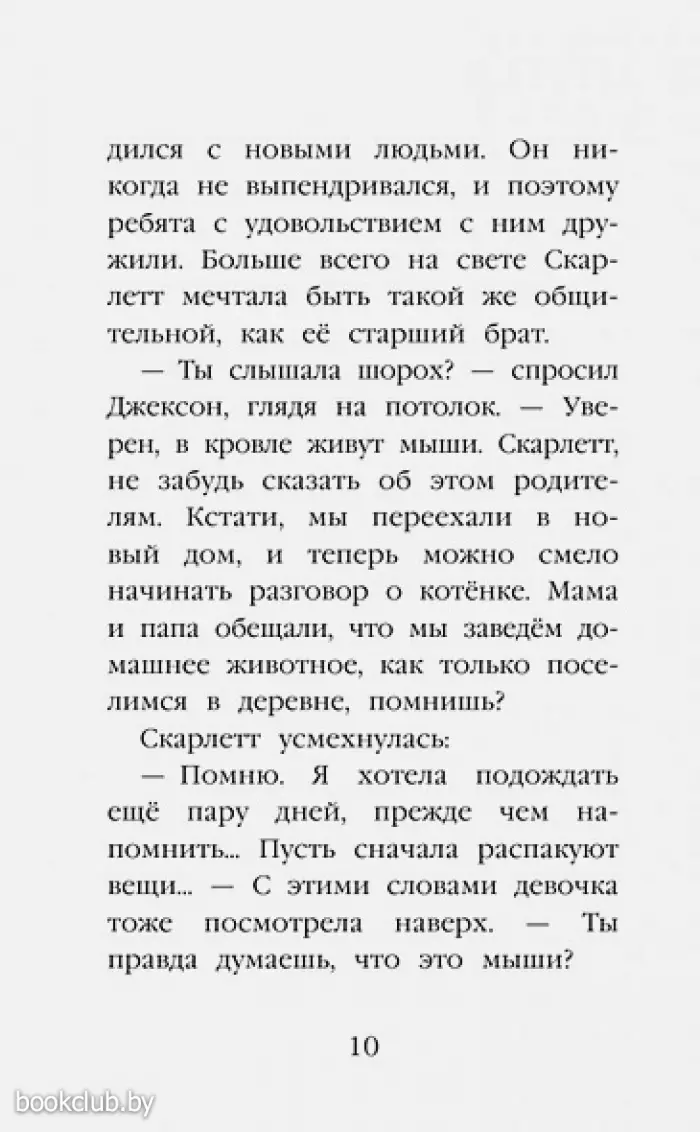 дился с новыми людьми. Он никогда не выпендривался, и поэтому ребята с удовольствием с ним дружили. Больше всего на свете Скарлетт мечтала быть такой же общительной, как её старший брат.

— Ты слышала шорох? — спросил Джексон, глядя на потолок. — Уверен, в кровле живут мыши. Скарлетт, не забудь сказать об этом родителям. Кстати, мы переехали в новый дом, и теперь можно смело начинать разговор о котёнке. Мама и папа обещали, что мы заведём домашнее животное, как только поселимся в деревне, помнишь?

Скарлетт усмехнулась:

— Помню. Я хотела подождать ещё пару дней, прежде чем напомнить... Пусть сначала распакуют вещи... — С этими словами девочка тоже посмотрела наверх. — Ты правда думаешь, что это мыши?

10

bookclub.by